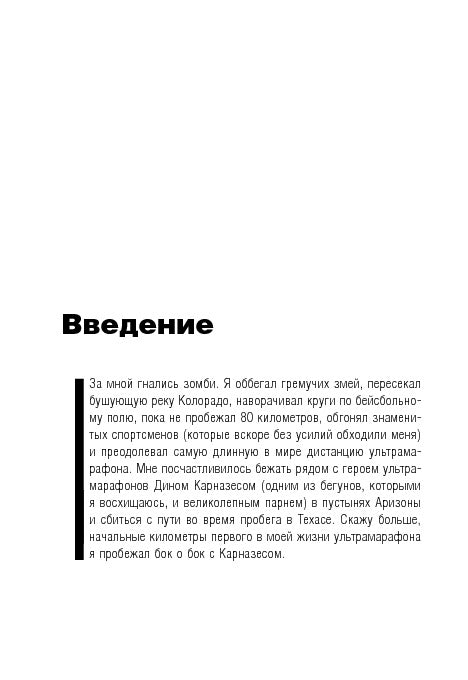 Введение

За мной гнались зомби. Я оббегал гремучих змей, пересекал бушующую реку Колорадо, наворачивал круги по бейсбольному полю, пока не пробежал 80 километров, обгонял знаменитых спортсменов (которые вскоре без усилий обходили меня) и преодолевал самую длинную в мире дистанцию ультрамарафона. Мне посчастливилось бежать рядом с героем ультрамарафонов Дином Карназесом (одним из бегунов, которыми я восхищаюсь, и великолепным парнем) в пустынях Аризоны и сбиться с пути во время пробега в Техасе. Скажу больше, начальные километры первого в моей жизни ультрамарафона я пробежал бок о бок с Карназесом.